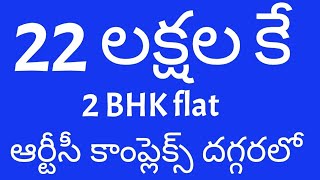 22 లక్షల కే
2 BHK flat
ఆర్టీసీ కాంప్లెక్స్ దగ్గరలో